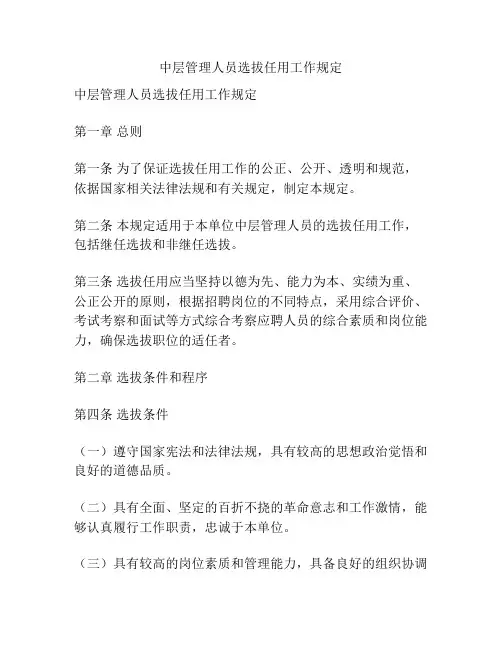 中层管理人员选拔任用工作规定

中层管理人员选拔任用工作规定

第一章 总则

第一条 为了保证选拔任用工作的公正、公开、透明和规范，依据国家相关法律法规和有关规定，制定本规定。

第二条 本规定适用于本单位中层管理人员的选拔任用工作，包括继任选拔和非继任选拔。

第三条 选拔任用应当坚持以德为先、能力为本、实绩为重、公正公开的原则，根据招聘岗位的不同特点，采用综合评价、考试考察和面试等方式综合考察应聘人员的综合素质和岗位能力，确保选拔职位的适任者。

第二章 选拔条件和程序

第四条 选拔条件

（一）遵守国家宪法和法律法规，具有较高的思想政治觉悟和良好的道德品质。

（二）具有全面、坚定的百折不挠的革命意志和工作激情，能够认真履行工作职责，忠诚于本单位。

（三）具有较高的岗位素质和管理能力，具备良好的组织协调